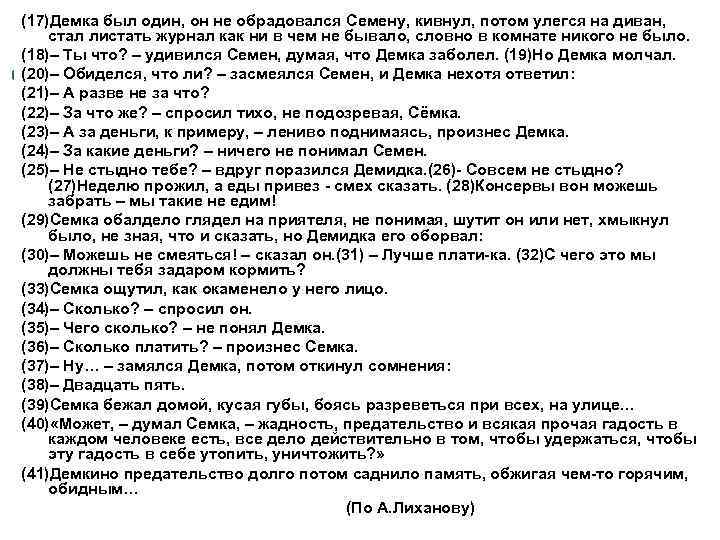 (17)Демка был один, он не обрадовался Семену, кивнул, потом улегся на диван, стал листать журнал как ни в чем не бывало, словно в комнате никого не было.
(18)– Ты что? – удивился Семен, думая, что Демка заболел. (19)Но Демка молчал.
(20)– Обиделся, что ли? – засмеялся Семен, и Демка нехотя ответил:
(21)– А разве не за что?
(22)– За что же? – спросил тихо, не подозревая, Сёмка.
(23)– А за деньги, к примеру, – лениво поднимаясь, произнес Демка.
(24)– За какие деньги? – ничего не понимал Семен.
(25)– Не стыдно тебе? – вдруг поразился Демидка.(26)- Совсем не стыдно? (27)Неделю прожил, а еды привез - смех сказать. (28)Консервы вон можешь забрать – мы такие не едим!
(29)Семка обалдело глядел на приятеля, не понимая, шутит он или нет, хмыкнул было, не зная, что и сказать, но Демидка его оборвал:
(30)– Можешь не смеяться! – сказал он.(31) – Лучше плати-ка. (32)С чего это мы должны тебя задаром кормить?
(33)Семка ощутил, как окаменело у него лицо.
(34)– Сколько? – спросил он.
(35)– Чего сколько? – не понял Демка.
(36)– Сколько платить? – произнес Семка.
(37)– Ну… – замялся Демка, потом откинул сомнения:
(38)– Двадцать пять.
(39)Семка бежал домой, кусая губы, боясь разреветься при всех, на улице…
(40)«Может, – думал Семка, – жадность, предательство и всякая прочая гадость в каждом человеке есть, все дело действительно в том, чтобы удержаться, чтобы эту гадость в себе утопить, уничтожить?»
(41)Демкино предательство долго потом саднило память, обжигая чем-то горячим, обидным…
(По А.Лиханову)